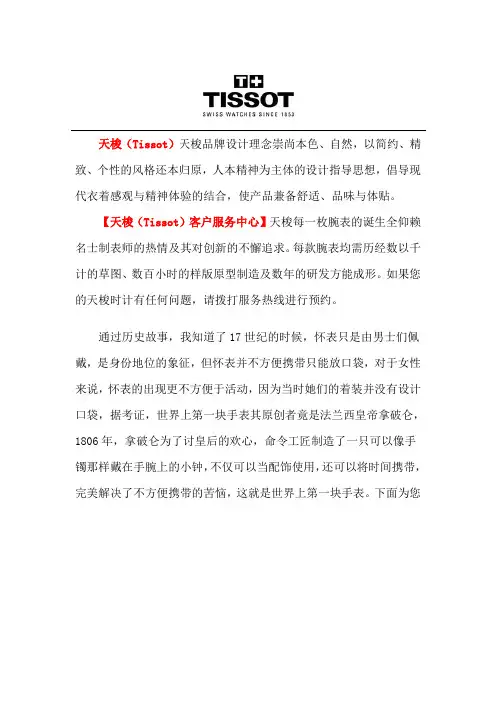 T+
TISSOT
SWISS WATCHES SINCE 1853

天梭（Tissot）天梭品牌设计理念崇尚本色、自然，以简约、精致、个性的风格还本归原，人本精神为主体的设计指导思想，倡导现代衣着感观与精神体验的结合，使产品兼备舒适、品味与体贴。

【天梭（Tissot）客户服务中心】天梭每一枚腕表的诞生全仰赖名士制表师的热情及其对创新的不懈追求。每款腕表均需历经数以千计的草图、数百小时的样版原型制造及数年的研发方能成形。如果您的天梭时计有任何问题，请拨打服务热线进行预约。

通过历史故事，我知道了17世纪的时候，怀表只是由男士们佩戴，是身份地位的象征，但怀表并不方便携带只能放口袋，对于女性来说，怀表的出现更不方便于活动，因为当时她们的着装并没有设计口袋，据考证，世界上第一块手表其原创者竟是法兰西皇帝拿破仑，1806年，拿破仑为了讨皇后的欢心，命令工匠制造了一只可以像手镯那样戴在手腕上的小钟，不仅可以当配饰使用，还可以将时间携带，完美解决了不方便携带的苦恼，这就是世界上第一块手表。下面为您